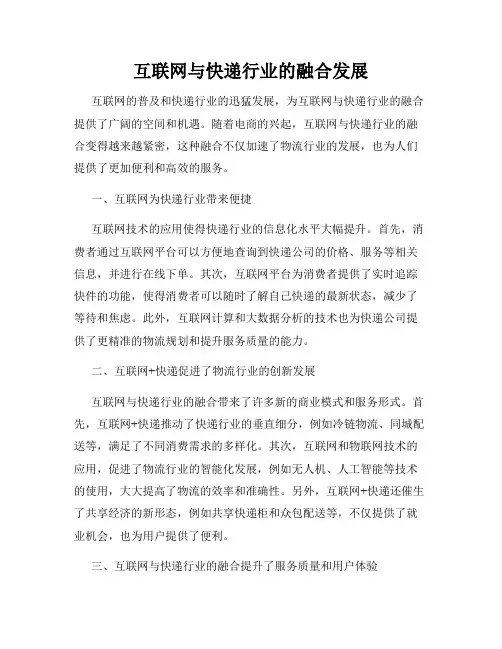 互联网与快递行业的融合发展

互联网的普及和快递行业的迅猛发展，为互联网与快递行业的融合提供了广阔的空间和机遇。随着电商的兴起，互联网与快递行业的融合变得越来越紧密，这种融合不仅加速了物流行业的发展，也为人们提供了更加便利和高效的服务。

一、互联网为快递行业带来便捷

互联网技术的应用使得快递行业的信息化水平大幅提升。首先，消费者通过互联网平台可以方便地查询到快递公司的价格、服务等相关信息，并进行在线下单。其次，互联网平台为消费者提供了实时追踪快件的功能，使得消费者可以随时了解自己快递的最新状态，减少了等待和焦虑。此外，互联网计算和大数据分析的技术也为快递公司提供了更精准的物流规划和提升服务质量的能力。

二、互联网+快递促进了物流行业的创新发展

互联网与快递行业的融合带来了许多新的商业模式和服务形式。首先，互联网+快递推动了快递行业的垂直细分，例如冷链物流、同城配送等，满足了不同消费需求的多样化。其次，互联网和物联网技术的应用，促进了物流行业的智能化发展，例如无人机、人工智能等技术的使用，大大提高了物流的效率和准确性。另外，互联网+快递还催生了共享经济的新形态，例如共享快递柜和众包配送等，不仅提供了就业机会，也为用户提供了便利。

三、互联网与快递行业的融合提升了服务质量和用户体验